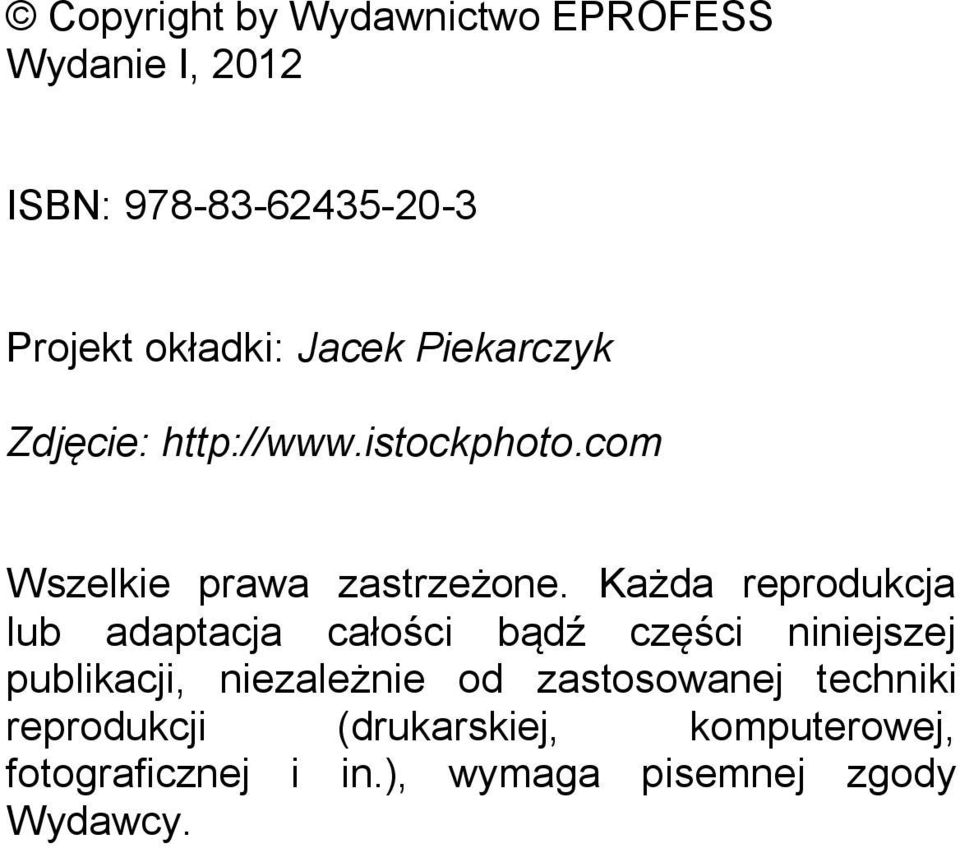 © Copyright by Wydawnictwo EPROFESS
Wydanie I, 2012

ISBN: 978-83-62435-20-3

Projekt okładki: Jacek Piekarczyk

Zdjęcie: http://www.istockphoto.com

Wszelkie prawa zastrzeżone. Każda reprodukcja lub adaptacja całości bądź części niniejszej publikacji, niezależnie od zastosowanej techniki reprodukcji (drukarskiej, komputerowej, fotograficznej i in.), wymaga pisemnej zgody Wydawcy.